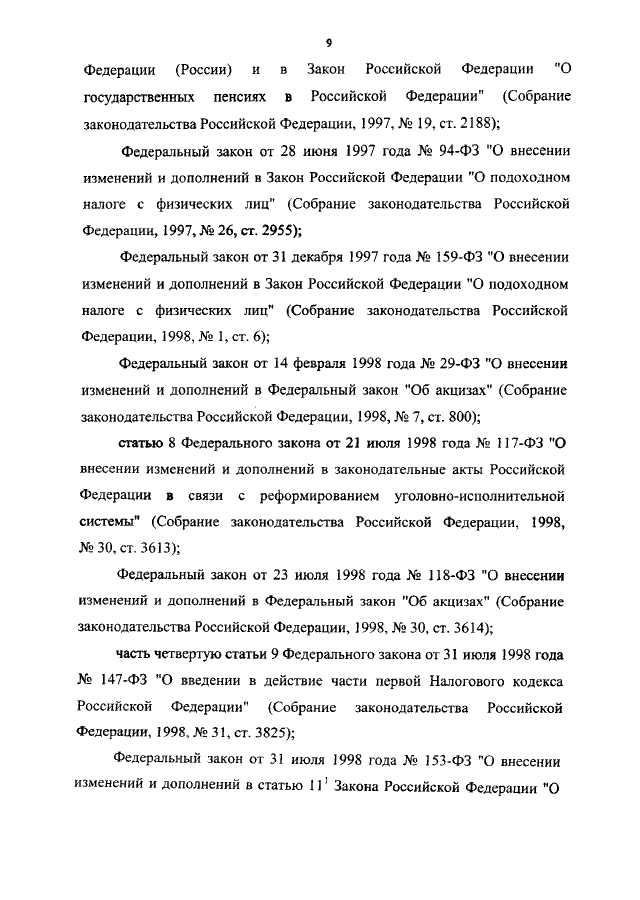 9

Федерации (России) и в Закон Российской Федерации "О государственных пенсиях в Российской Федерации" (Собрание законодательства Российской Федерации, 1997, № 19, ст. 2188);

Федеральный закон от 28 июня 1997 года № 94-ФЗ "О внесении изменений и дополнений в Закон Российской Федерации "О подоходном налоге с физических лиц" (Собрание законодательства Российской Федерации, 1997, № 26, ст. 2955);

Федеральный закон от 31 декабря 1997 года № 159-ФЗ "О внесении изменений и дополнений в Закон Российской Федерации "О подоходном налоге с физических лиц" (Собрание законодательства Российской Федерации, 1998, № 1, ст. 6);

Федеральный закон от 14 февраля 1998 года № 29-ФЗ "О внесении изменений и дополнений в Федеральный закон "Об акцизах" (Собрание законодательства Российской Федерации, 1998, № 7, ст. 800);

статью 8 Федерального закона от 21 июля 1998 года № 117-ФЗ "О внесении изменений и дополнений в законодательные акты Российской Федерации в связи с реформированием уголовно-исполнительной системы" (Собрание законодательства Российской Федерации, 1998, № 30, ст. 3613);

Федеральный закон от 23 июля 1998 года № 118-ФЗ "О внесении изменений и дополнений в Федеральный закон "Об акцизах" (Собрание законодательства Российской Федерации, 1998, № 30, ст. 3614);

часть четвертую статьи 9 Федерального закона от 31 июля 1998 года № 147-ФЗ "О введении в действие части первой Налогового кодекса Российской Федерации" (Собрание законодательства Российской Федерации, 1998, № 31, ст. 3825);

Федеральный закон от 31 июля 1998 года № 153-ФЗ "О внесении изменений и дополнений в статью $11^1$ Закона Российской Федерации "О